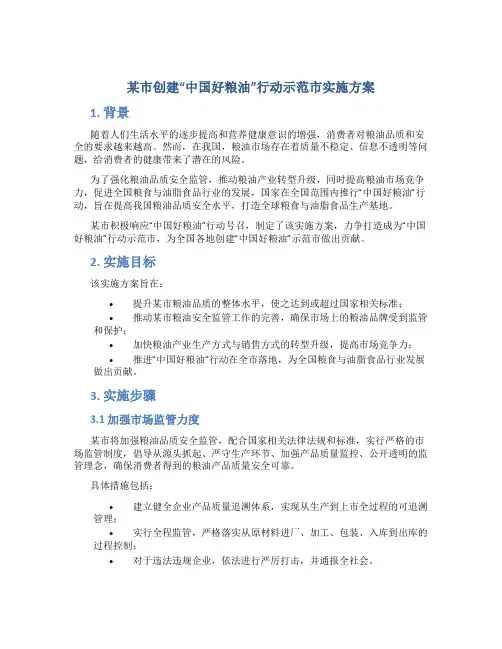 某市创建“中国好粮油”行动示范市实施方案

1. 背景

随着人们生活水平的逐步提高和营养健康意识的增强，消费者对粮油品质和安全的要求越来越高。然而，在我国，粮油市场存在着质量不稳定、信息不透明等问题，给消费者的健康带来了潜在的风险。

为了强化粮油品质安全监管，推动粮油产业转型升级，同时提高粮油市场竞争力，促进全国粮食与油脂食品行业的发展，国家在全国范围内推行“中国好粮油”行动，旨在提高我国粮油品质安全水平，打造全球粮食与油脂食品生产基地。

某市积极响应“中国好粮油”行动号召，制定了该实施方案，力争打造成为“中国好粮油”行动示范市，为全国各地创建“中国好粮油”示范市做出贡献。

2. 实施目标

该实施方案旨在：

• 提升某市粮油品质的整体水平，使之达到或超过国家相关标准；
• 推动某市粮油安全监管工作的完善，确保市场上的粮油品牌受到监管和保护；
• 加快粮油产业生产方式与销售方式的转型升级，提高市场竞争力；
• 推进“中国好粮油”行动在全市落地，为全国粮食与油脂食品行业发展做出贡献。

3. 实施步骤

3.1 加强市场监管力度

某市将加强粮油品质安全监管，配合国家相关法律法规和标准，实行严格的市场监管制度，倡导从源头抓起、严守生产环节、加强产品质量监控、公开透明的监管理念，确保消费者得到的粮油产品质量安全可靠。

具体措施包括：

• 建立健全企业产品质量追溯体系，实现从生产到上市全过程的可追溯管理；
• 实行全程监管，严格落实从原材料进厂、加工、包装、入库到出库的过程控制；
• 对于违法违规企业，依法进行严厉打击，并通报全社会。